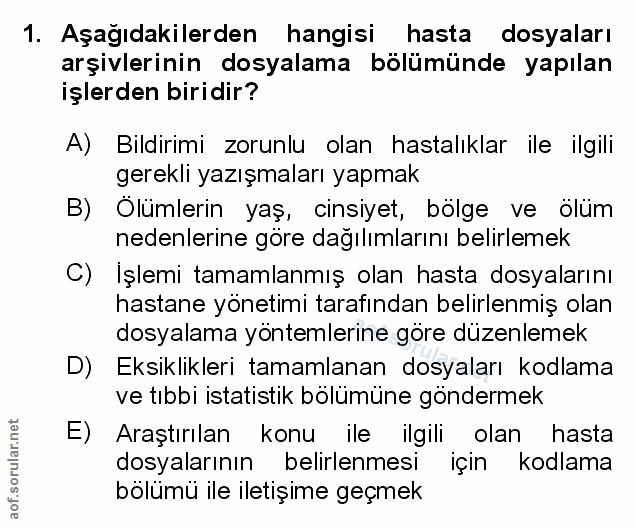 1. Aşağıdakilerden hangisi hasta dosyaları arşivlerinin dosyalama bölümünde yapılan işlerden biridir?

A) Bildirimi zorunlu olan hastalıklar ile ilgili gerekli yazışmaları yapmak

B) Ölümlerin yaş, cinsiyet, bölge ve ölüm nedenlerine göre dağılımlarını belirlemek

C) İşlemi tamamlanmış olan hasta dosyalarını hastane yönetimi tarafından belirlenmiş olan dosyalama yöntemlerine göre düzenlemek

D) Eksiklikleri tamamlanan dosyaları kodlama ve tıbbi istatistik bölümüne göndermek

E) Araştırılan konu ile ilgili olan hasta dosyalarının belirlenmesi için kodlama bölümü ile iletişime geçmek

aof.sorular.net

aof.sorular.net